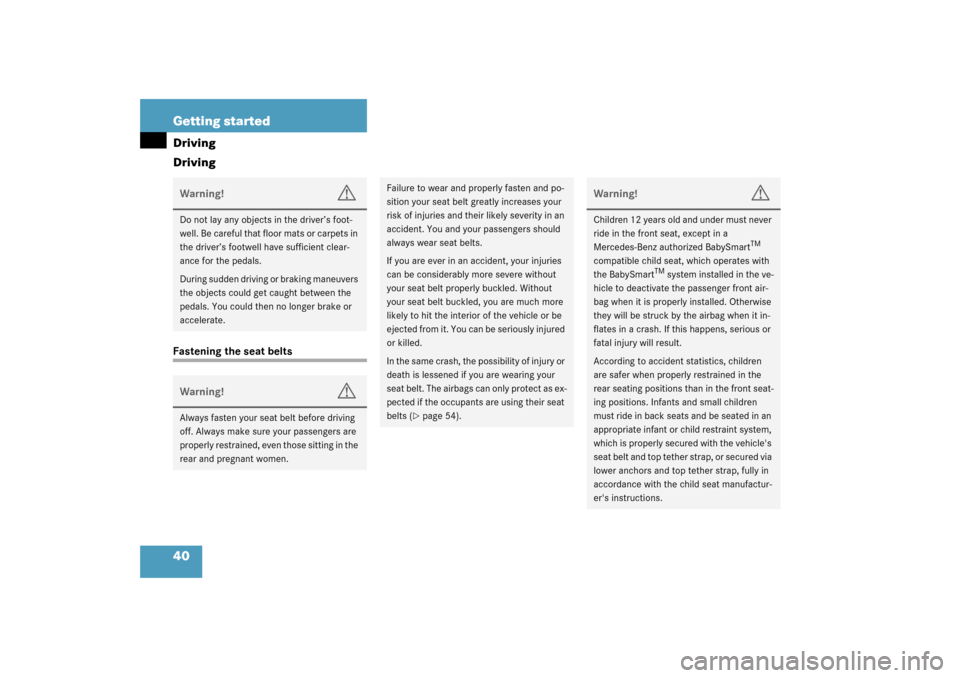 Getting started

Driving

Driving

Warning!

Do not lay any objects in the driver's footwell. Be careful that floor mats or carpets in the driver's footwell have sufficient clearance for the pedals.

During sudden driving or braking maneuvers the objects could get caught between the pedals. You could then no longer brake or accelerate.

Fastening the seat belts

Warning!

Always fasten your seat belt before driving off. Always make sure your passengers are properly restrained, even those sitting in the rear and pregnant women.

Failure to wear and properly fasten and position your seat belt greatly increases your risk of injuries and their likely severity in an accident. You and your passengers should always wear seat belts.

If you are ever in an accident, your injuries can be considerably more severe without your seat belt properly buckled. Without your seat belt buckled, you are much more likely to hit the interior of the vehicle or be ejected from it. You can be seriously injured or killed.

In the same crash, the possibility of injury or death is lessened if you are wearing your seat belt. The airbags can only protect as expected if the occupants are using their seat belts (▷ page 54).

Warning!

Children 12 years old and under must never ride in the front seat, except in a Mercedes-Benz authorized BabySmart$^{TM}$ compatible child seat, which operates with the BabySmart$^{TM}$ system installed in the vehicle to deactivate the passenger front airbag when it is properly installed. Otherwise they will be struck by the airbag when it inflates in a crash. If this happens, serious or fatal injury will result.

According to accident statistics, children are safer when properly restrained in the rear seating positions than in the front seating positions. Infants and small children must ride in back seats and be seated in an appropriate infant or child restraint system, which is properly secured with the vehicle's seat belt and top tether strap, or secured via lower anchors and top tether strap, fully in accordance with the child seat manufacturer's instructions.

40

carmanualsonline.info